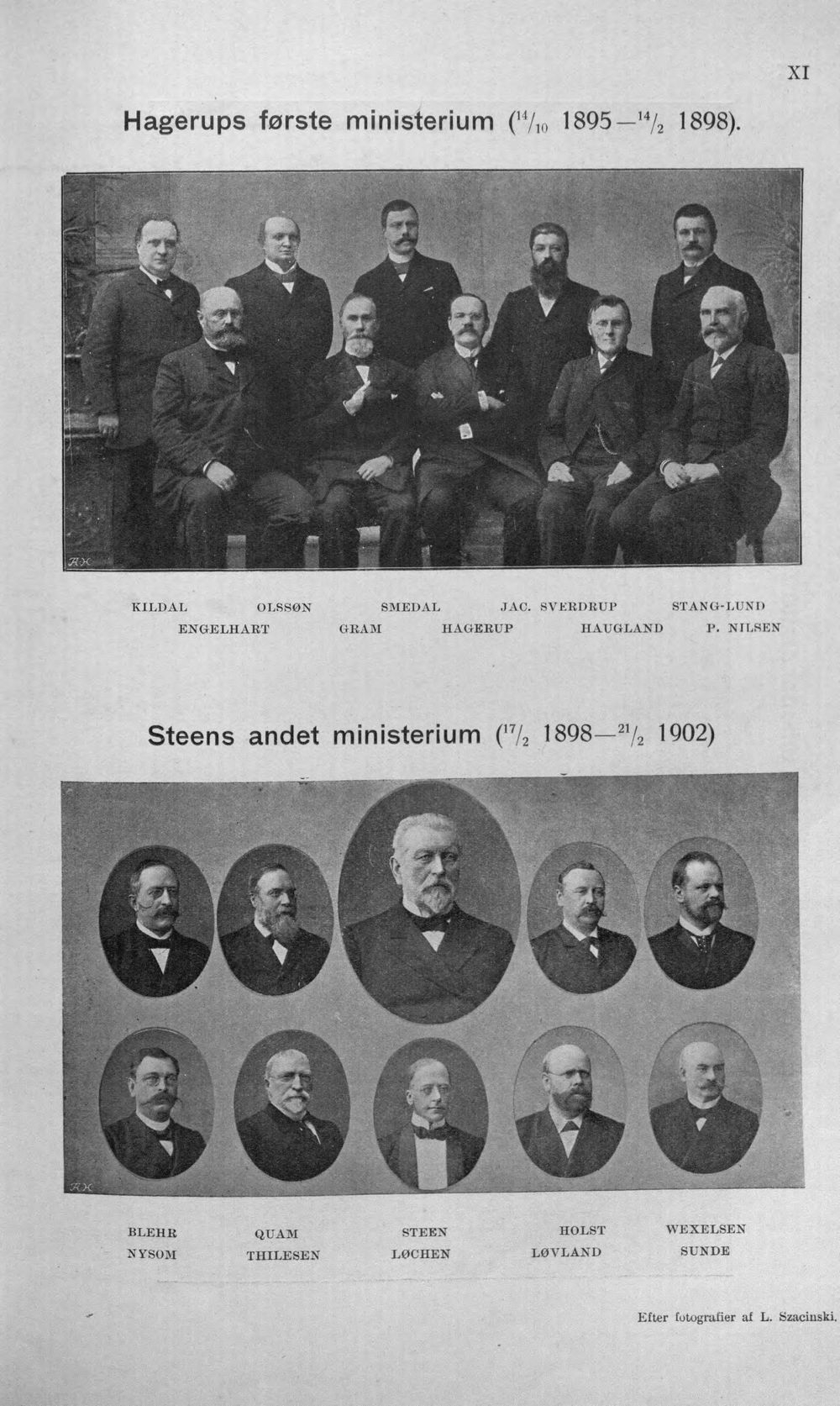 XI

Hagerups første ministerium ($^{14}/_{10}$ 1895—$^{14}/_{2}$ 1898).

KILDAL OLSSØN SMEDAL JAC. SVERDRUP STANG-LUND
ENGELHART GRAM HAGERUP HAUGLAND P. NILSEN

Steens andet ministerium ($^{17}/_{2}$ 1898—$^{21}/_{2}$ 1902)

BLEHR QUAM STEEN HOLST WEXELSEN
NYSOM THILESEN LØCHEN LØVLAND SUNDE

Efter fotografier af L. Szacinski.